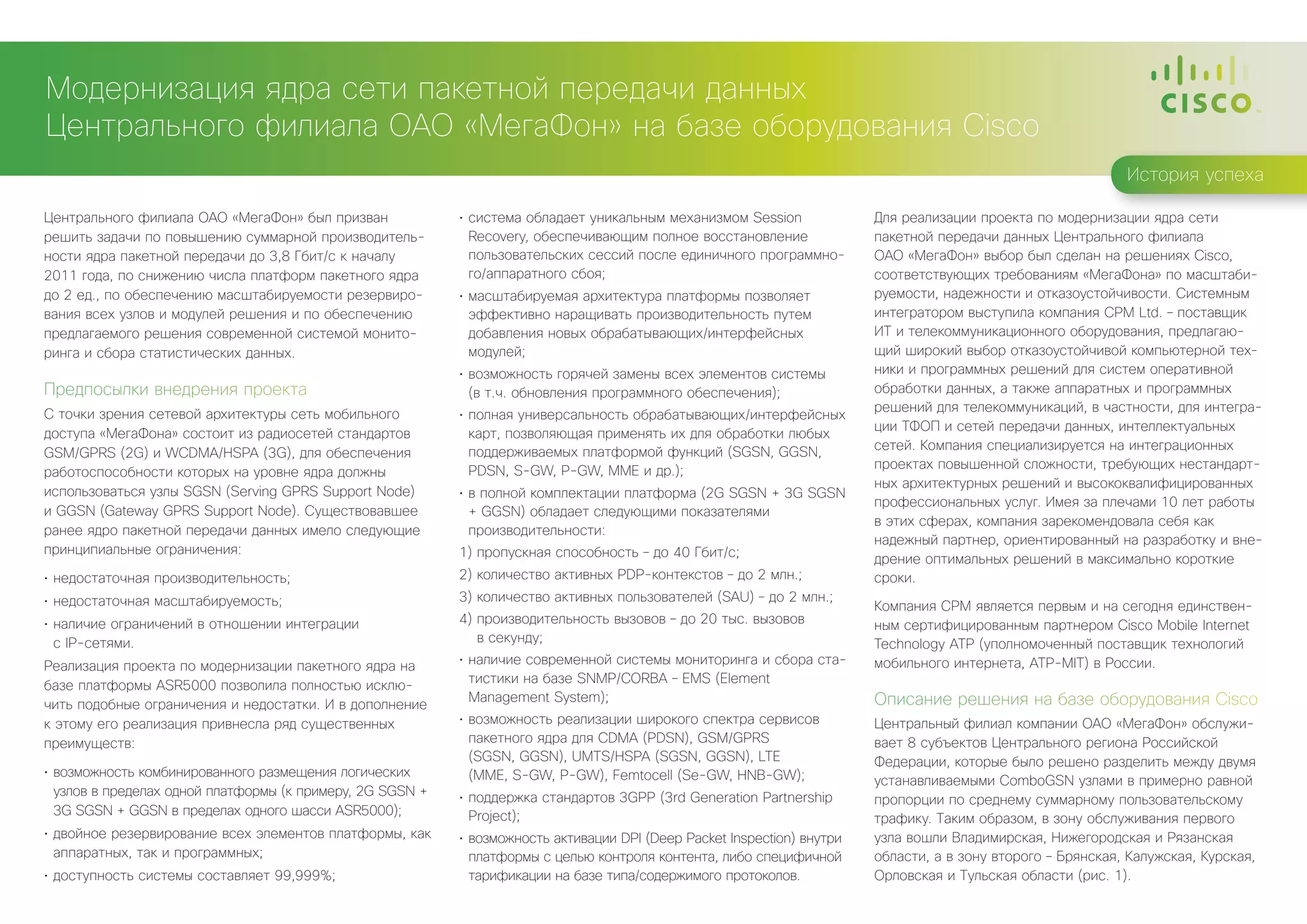 Модернизация ядра сети пакетной передачи данных Центрального филиала ОАО «МегаФон» на базе оборудования Cisco

CISCO

История успеха

Центрального филиала ОАО «МегаФон» был призван решить задачи по повышению суммарной производительности ядра пакетной передачи до 3,8 Гбит/с к началу 2011 года, по снижению числа платформ пакетного ядра до 2 ед., по обеспечению масштабируемости резервирования всех узлов и модулей решения и по обеспечению предлагаемого решения современной системой мониторинга и сбора статистических данных.

Предпосылки внедрения проекта

С точки зрения сетевой архитектуры сеть мобильного доступа «МегаФона» состоит из радиосетей стандартов GSM/GPRS (2G) и WCDMA/HSPA (3G), для обеспечения работоспособности которых на уровне ядра должны использоваться узлы SGSN (Serving GPRS Support Node) и GGSN (Gateway GPRS Support Node). Существовавшее ранее ядро пакетной передачи данных имело следующие принципиальные ограничения:

• недостаточная производительность;
• недостаточная масштабируемость;
• наличие ограничений в отношении интеграции с IP-сетями.

Реализация проекта по модернизации пакетного ядра на базе платформы ASR5000 позволила полностью исключить подобные ограничения и недостатки. И в дополнение к этому его реализация привнесла ряд существенных преимуществ:

• возможность комбинированного размещения логических узлов в пределах одной платформы (к примеру, 2G SGSN + 3G SGSN + GGSN в пределах одного шасси ASR5000);
• двойное резервирование всех элементов платформы, как аппаратных, так и программных;
• доступность системы составляет 99,999%;
• система обладает уникальным механизмом Session Recovery, обеспечивающим полное восстановление пользовательских сессий после единичного программного/аппаратного сбоя;
• масштабируемая архитектура платформы позволяет эффективно наращивать производительность путем добавления новых обрабатывающих/интерфейсных модулей;
• возможность горячей замены всех элементов системы (в т.ч. обновления программного обеспечения);
• полная универсальность обрабатывающих/интерфейсных карт, позволяющая применять их для обработки любых поддерживаемых платформой функций (SGSN, GGSN, PDSN, S-GW, P-GW, MME и др.);
• в полной комплектации платформа (2G SGSN + 3G SGSN + GGSN) обладает следующими показателями производительности:
1) пропускная способность – до 40 Гбит/с;
2) количество активных PDP-контекстов – до 2 млн.;
3) количество активных пользователей (SAU) – до 2 млн.;
4) производительность вызовов – до 20 тыс. вызовов в секунду;
• наличие современной системы мониторинга и сбора статистики на базе SNMP/CORBA – EMS (Element Management System);
• возможность реализации широкого спектра сервисов пакетного ядра для CDMA (PDSN), GSM/GPRS (SGSN, GGSN), UMTS/HSPA (SGSN, GGSN), LTE (MME, S-GW, P-GW), Femtocell (Se-GW, HNB-GW);
• поддержка стандартов 3GPP (3rd Generation Partnership Project);
• возможность активации DPI (Deep Packet Inspection) внутри платформы с целью контроля контента, либо специфичной тарификации на базе типа/содержимого протоколов.

Для реализации проекта по модернизации ядра сети пакетной передачи данных Центрального филиала ОАО «МегаФон» выбор был сделан на решениях Cisco, соответствующих требованиям «МегаФона» по масштабируемости, надежности и отказоустойчивости. Системным интегратором выступила компания CPM Ltd. – поставщик ИТ и телекоммуникационного оборудования, предлагающий широкий выбор отказоустойчивой компьютерной техники и программных решений для систем оперативной обработки данных, а также аппаратных и программных решений для телекоммуникаций, в частности, для интеграции ТФОП и сетей передачи данных, интеллектуальных сетей. Компания специализируется на интеграционных проектах повышенной сложности, требующих нестандартных архитектурных решений и высококвалифицированных профессиональных услуг. Имея за плечами 10 лет работы в этих сферах, компания зарекомендовала себя как надежный партнер, ориентированный на разработку и внедрение оптимальных решений в максимально короткие сроки.

Компания CPM является первым и на сегодня единственным сертифицированным партнером Cisco Mobile Internet Technology ATP (уполномоченный поставщик технологий мобильного интернета, ATP-MIT) в России.

Описание решения на базе оборудования Cisco

Центральный филиал компании ОАО «МегаФон» обслуживает 8 субъектов Центрального региона Российской Федерации, которые было решено разделить между двумя устанавливаемыми ComboGSN узлами в примерно равной пропорции по среднему суммарному пользовательскому трафику. Таким образом, в зону обслуживания первого узла вошли Владимирская, Нижегородская и Рязанская области, а в зону второго – Брянская, Калужская, Курская, Орловская и Тульская области (рис. 1).